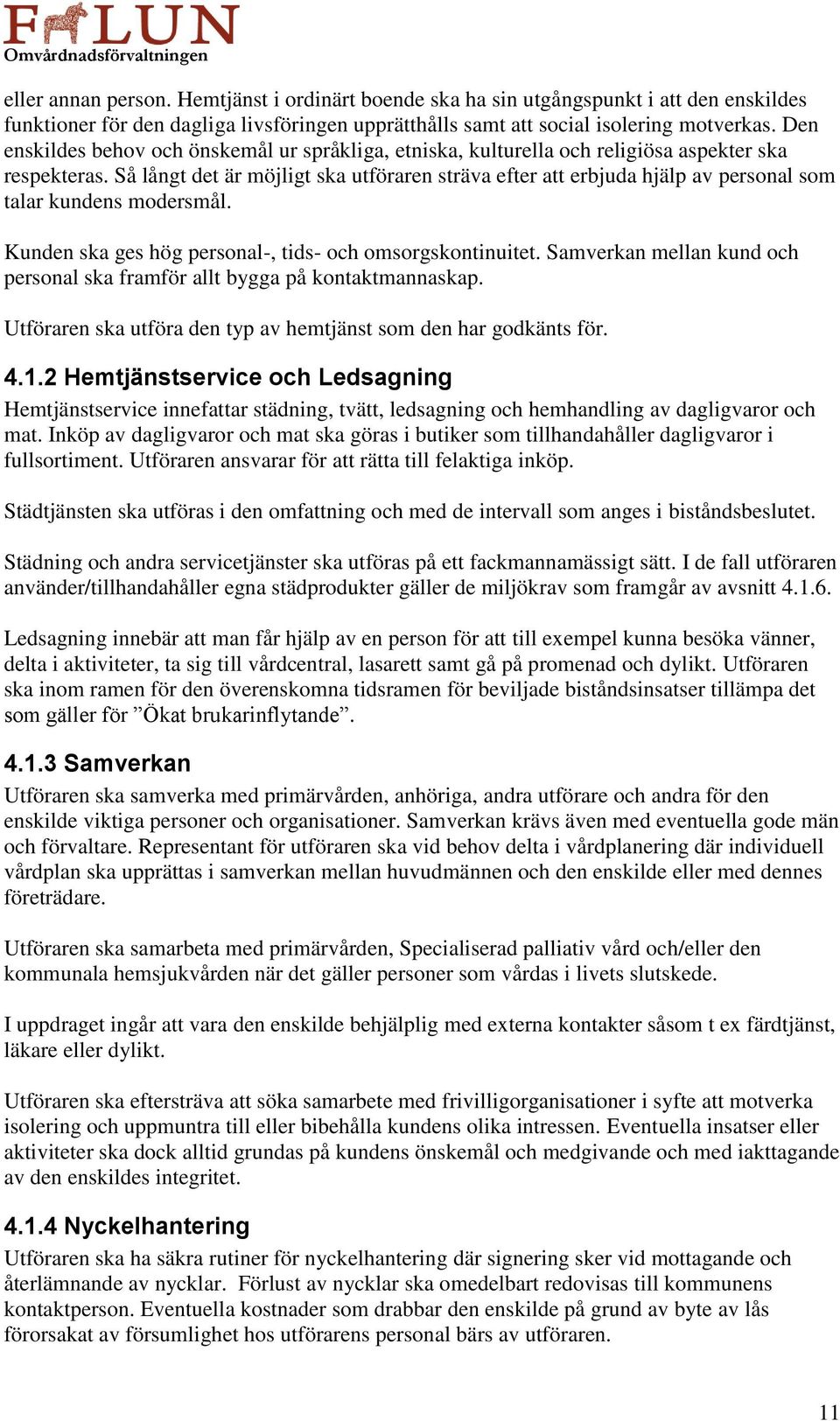 FALUN
Omvårdnadsförvaltningen

eller annan person. Hemtjänst i ordinärt boende ska ha sin utgångspunkt i att den enskildes funktioner för den dagliga livsföringen upprätthålls samt att social isolering motverkas. Den enskildes behov och önskemål ur språkliga, etniska, kulturella och religiösa aspekter ska respekteras. Så långt det är möjligt ska utföraren sträva efter att erbjuda hjälp av personal som talar kundens modersmål.

Kunden ska ges hög personal-, tids- och omsorgskontinuitet. Samverkan mellan kund och personal ska framför allt bygga på kontaktmannaskap.

Utföraren ska utföra den typ av hemtjänst som den har godkänts för.

4.1.2 Hemtjänstservice och Ledsagning

Hemtjänstservice innefattar städning, tvätt, ledsagning och hemhandling av dagligvaror och mat. Inköp av dagligvaror och mat ska göras i butiker som tillhandahåller dagligvaror i fullsortiment. Utföraren ansvarar för att rätta till felaktiga inköp.

Städtjänsten ska utföras i den omfattning och med de intervall som anges i biståndsbeslutet.

Städning och andra servicetjänster ska utföras på ett fackmannamässigt sätt. I de fall utföraren använder/tillhandahåller egna städprodukter gäller de miljökrav som framgår av avsnitt 4.1.6.

Ledsagning innebär att man får hjälp av en person för att till exempel kunna besöka vänner, delta i aktiviteter, ta sig till vårdcentral, lasarett samt gå på promenad och dylikt. Utföraren ska inom ramen för den överenskomna tidsramen för beviljade biståndsinsatser tillämpa det som gäller för ”Ökat brukarinflytande”.

4.1.3 Samverkan

Utföraren ska samverka med primärvården, anhöriga, andra utförare och andra för den enskilde viktiga personer och organisationer. Samverkan krävs även med eventuella gode män och förvaltare. Representant för utföraren ska vid behov delta i vårdplanering där individuell vårdplan ska upprättas i samverkan mellan huvudmännen och den enskilde eller med dennes företrädare.

Utföraren ska samarbeta med primärvården, Specialiserad palliativ vård och/eller den kommunala hemsjukvården när det gäller personer som vårdas i livets slutskede.

I uppdraget ingår att vara den enskilde behjälplig med externa kontakter såsom t ex färdtjänst, läkare eller dylikt.

Utföraren ska eftersträva att söka samarbete med frivilligorganisationer i syfte att motverka isolering och uppmuntra till eller bibehålla kundens olika intressen. Eventuella insatser eller aktiviteter ska dock alltid grundas på kundens önskemål och medgivande och med iakttagande av den enskildes integritet.

4.1.4 Nyckelhantering

Utföraren ska ha säkra rutiner för nyckelhantering där signering sker vid mottagande och återlämnande av nycklar. Förlust av nycklar ska omedelbart redovisas till kommunens kontaktperson. Eventuella kostnader som drabbar den enskilde på grund av byte av lås förorsakat av försumlighet hos utförarens personal bärs av utföraren.

11